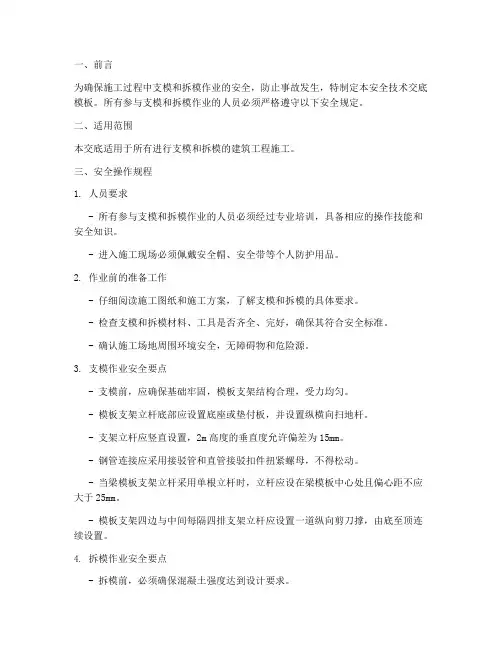 一、前言

为确保施工过程中支模和拆模作业的安全，防止事故发生，特制定本安全技术交底模板。所有参与支模和拆模作业的人员必须严格遵守以下安全规定。

二、适用范围

本交底适用于所有进行支模和拆模的建筑工程施工。

三、安全操作规程

1. 人员要求

- 所有参与支模和拆模作业的人员必须经过专业培训，具备相应的操作技能和安全知识。

- 进入施工现场必须佩戴安全帽、安全带等个人防护用品。

2. 作业前的准备工作

- 仔细阅读施工图纸和施工方案，了解支模和拆模的具体要求。

- 检查支模和拆模材料、工具是否齐全、完好，确保其符合安全标准。

- 确认施工场地周围环境安全，无障碍物和危险源。

3. 支模作业安全要点

- 支模前，应确保基础牢固，模板支架结构合理，受力均匀。

- 模板支架立杆底部应设置底座或垫付板，并设置纵横向扫地杆。

- 支架立杆应竖直设置，2m 高度的垂直度允许偏差为 15mm。

- 钢管连接应采用接驳管和直管接驳扣件扭紧螺母，不得松动。

- 当梁模板支架立杆采用单根立杆时，立杆应设在梁模板中心处且偏心距不应大于 25mm。

- 模板支架四边与中间每隔四排支架立杆应设置一道纵向剪刀撑，由底至顶连续设置。

4. 拆模作业安全要点

- 拆模前，必须确保混凝土强度达到设计要求。